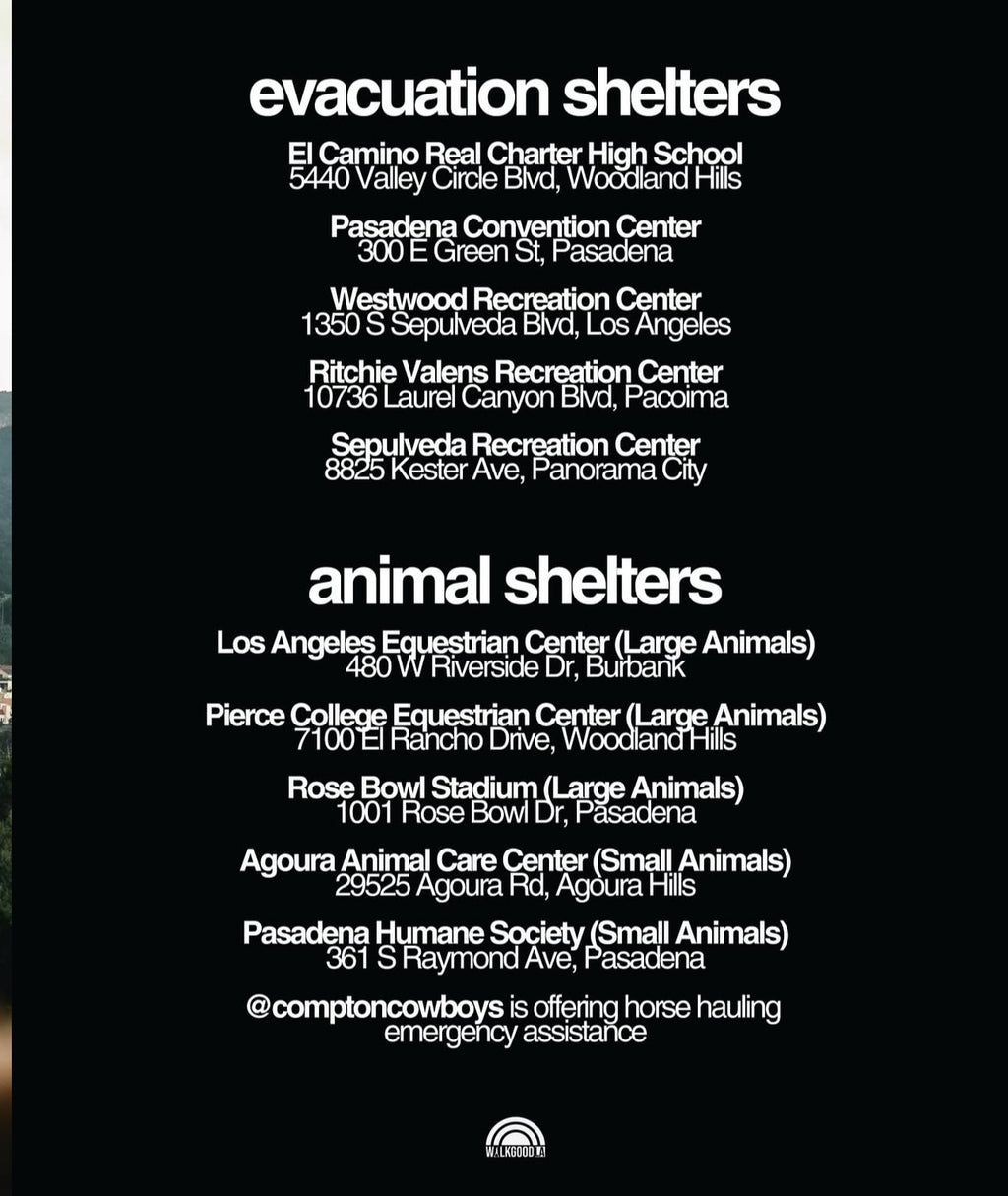 evacuation shelters

El Camino Real Charter High School
5440 Valley Circle Blvd, Woodland Hills

Pasadena Convention Center
300 E Green St, Pasadena

Westwood Recreation Center
1350 S Sepulveda Blvd, Los Angeles

Ritchie Valens Recreation Center
10736 Laurel Canyon Blvd, Pacoima

Sepulveda Recreation Center
8825 Kester Ave, Panorama City

animal shelters

Los Angeles Equestrian Center (Large Animals)
480 W Riverside Dr, Burbank

Pierce College Equestrian Center (Large Animals)
7100 El Rancho Drive, Woodland Hills

Rose Bowl Stadium (Large Animals)
1001 Rose Bowl Dr, Pasadena

Agoura Animal Care Center (Small Animals)
29525 Agoura Rd, Agoura Hills

Pasadena Humane Society (Small Animals)
361 S Raymond Ave, Pasadena

@comptoncowboys is offering horse hauling emergency assistance

WALKGOODLA